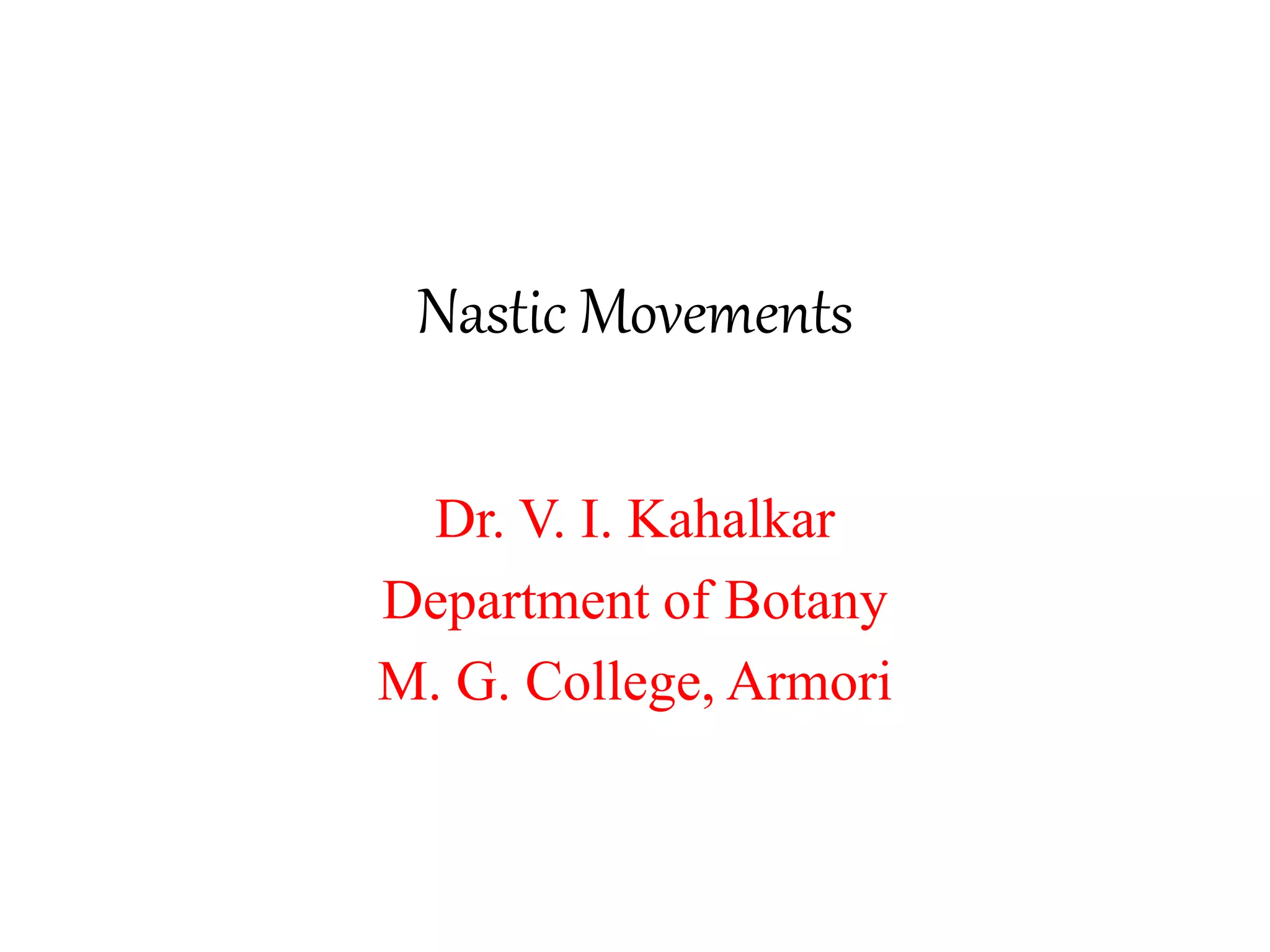 Nastic Movements

Dr. V. I. Kahalkar
Department of Botany
M. G. College, Armori